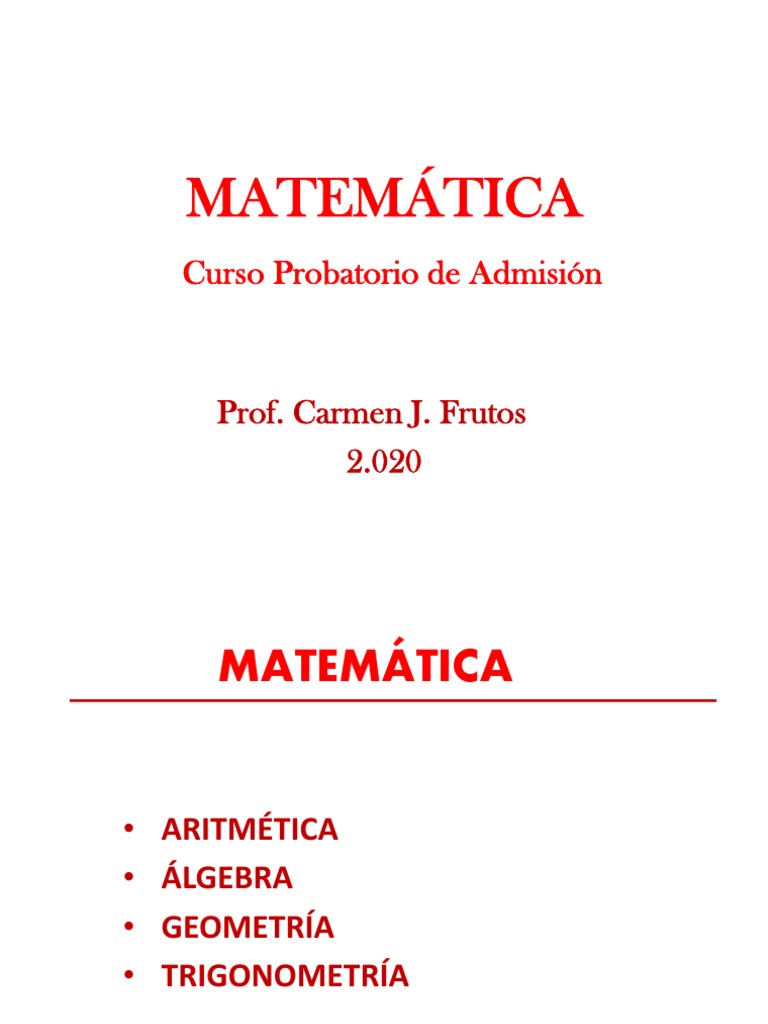 MATEMÁTICA

Curso Probatorio de Admisión

Prof. Carmen J. Frutos
2.020

MATEMÁTICA

• ARITMÉTICA
• ÁLGEBRA
• GEOMETRÍA
• TRIGONOMETRÍA